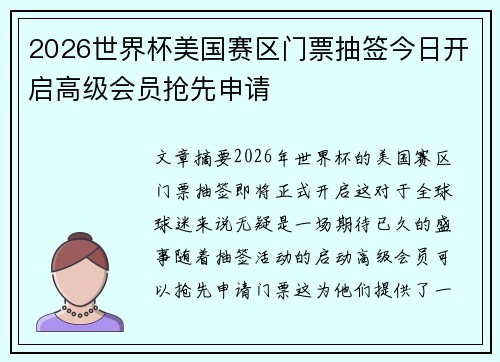 2026世界杯美国赛区门票抽签今日开启高级会员抢先申请

文章摘要2026年世界杯的美国赛区门票抽签即将正式开启这对于全球球迷来说无疑是一场期待已久的盛事随着抽签活动的启动高级会员可以抢先申请门票这为他们提供了一